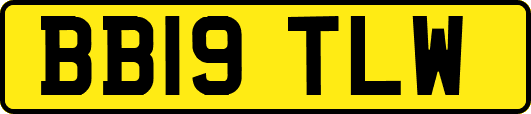 BB19 TLW